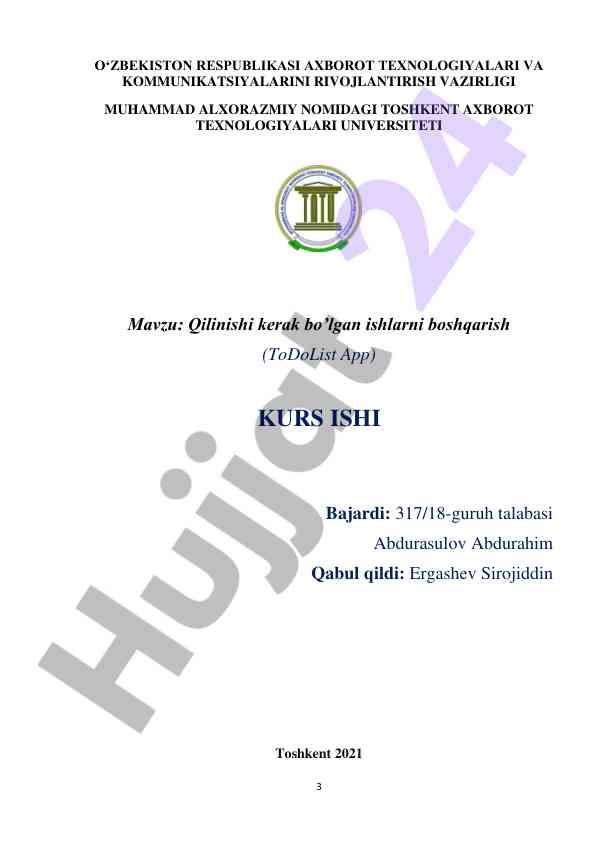 O‘ZBEKISTON RESPUBLIKASI AXBOROT TEXNOLOGIYALARI VA KOMMUNIKATSIYALARINI RIVOJLANTIRISH VAZIRLIGI

MUHAMMAD ALXORAZMIY NOMIDAGI TOSHKENT AXBOROT TEXNOLOGIYALARI UNIVERSITETI

Mavzu: Qilinishi kerak bo’lgan ishlarni boshqarish
(ToDoList App)

KURS ISHI

Bajardi: 317/18-guruh talabasi
Abdurasulov Abdurahim
Qabul qildi: Ergashev Sirojiddin

Toshkent 2021

3

Hujjat 24